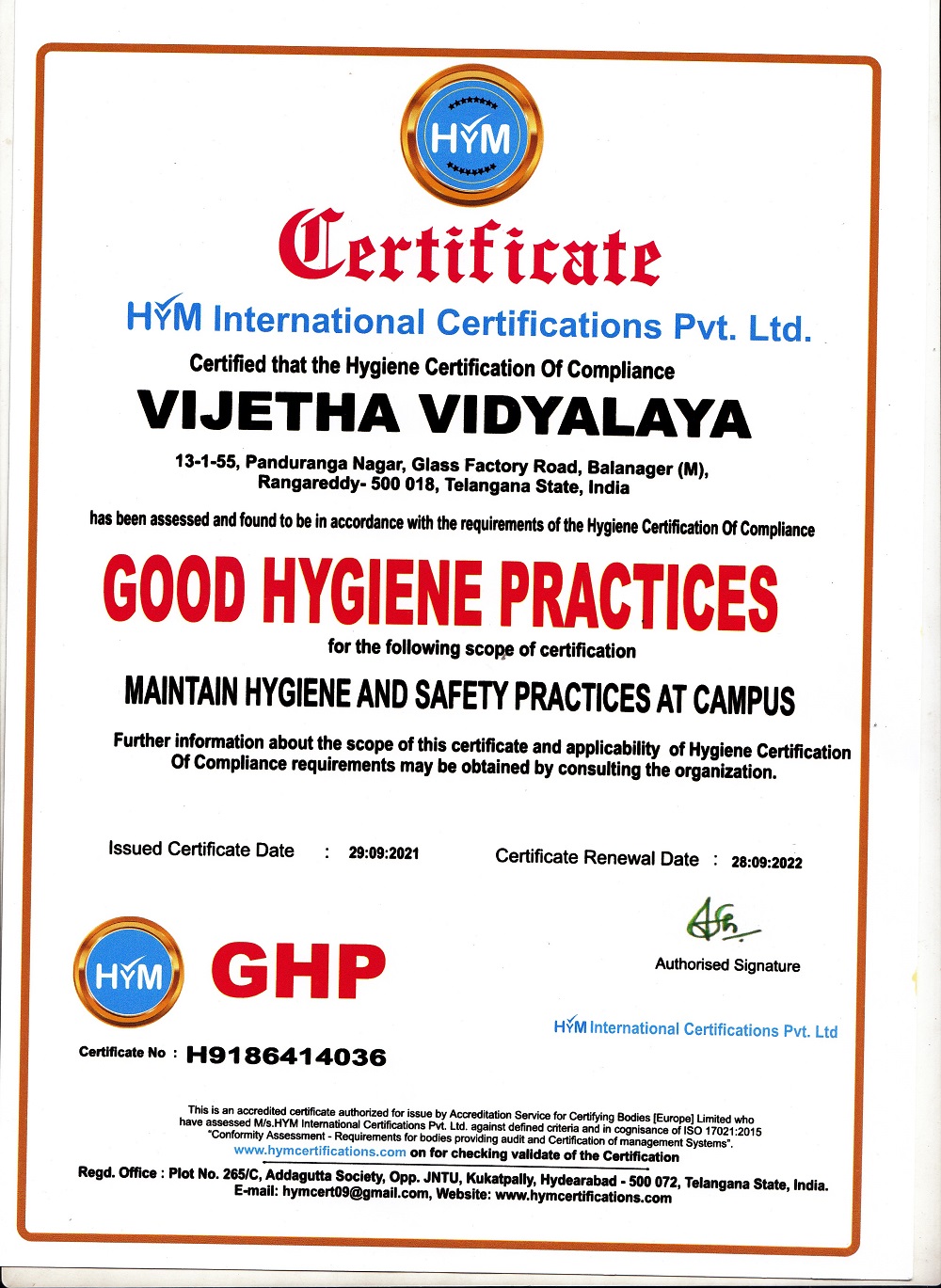 HYM

Certificate

HYM International Certifications Pvt. Ltd.

Certified that the Hygiene Certification Of Compliance

VIJETHA VIDYALAYA

13-1-55, Panduranga Nagar, Glass Factory Road, Balanager (M), Rangareddy- 500 018, Telangana State, India

has been assessed and found to be in accordance with the requirements of the Hygiene Certification Of Compliance

GOOD HYGIENE PRACTICES

for the following scope of certification

MAINTAIN HYGIENE AND SAFETY PRACTICES AT CAMPUS

Further information about the scope of this certificate and applicability of Hygiene Certification Of Compliance requirements may be obtained by consulting the organization.

Issued Certificate Date : 29:09:2021

Certificate Renewal Date : 28:09:2022

HYM

GHP

Authorised Signature

HYM International Certifications Pvt. Ltd

Certificate No : H9186414036

This is an accredited certificate authorized for issue by Accreditation Service for Certifying Bodies [Europe] Limited who have assessed M/s.HYM International Certifications Pvt. Ltd. against defined criteria and in cognisance of ISO 17021:2015 "Conformity Assessment - Requirements for bodies providing audit and Certification of management Systems".
www.hymcertifications.com on for checking validate of the Certification

Regd. Office : Plot No. 265/C, Addagutta Society, Opp. JNTU, Kukatpally, Hydearabad - 500 072, Telangana State, India.
E-mail: hymcert09@gmail.com, Website: www.hymcertifications.com